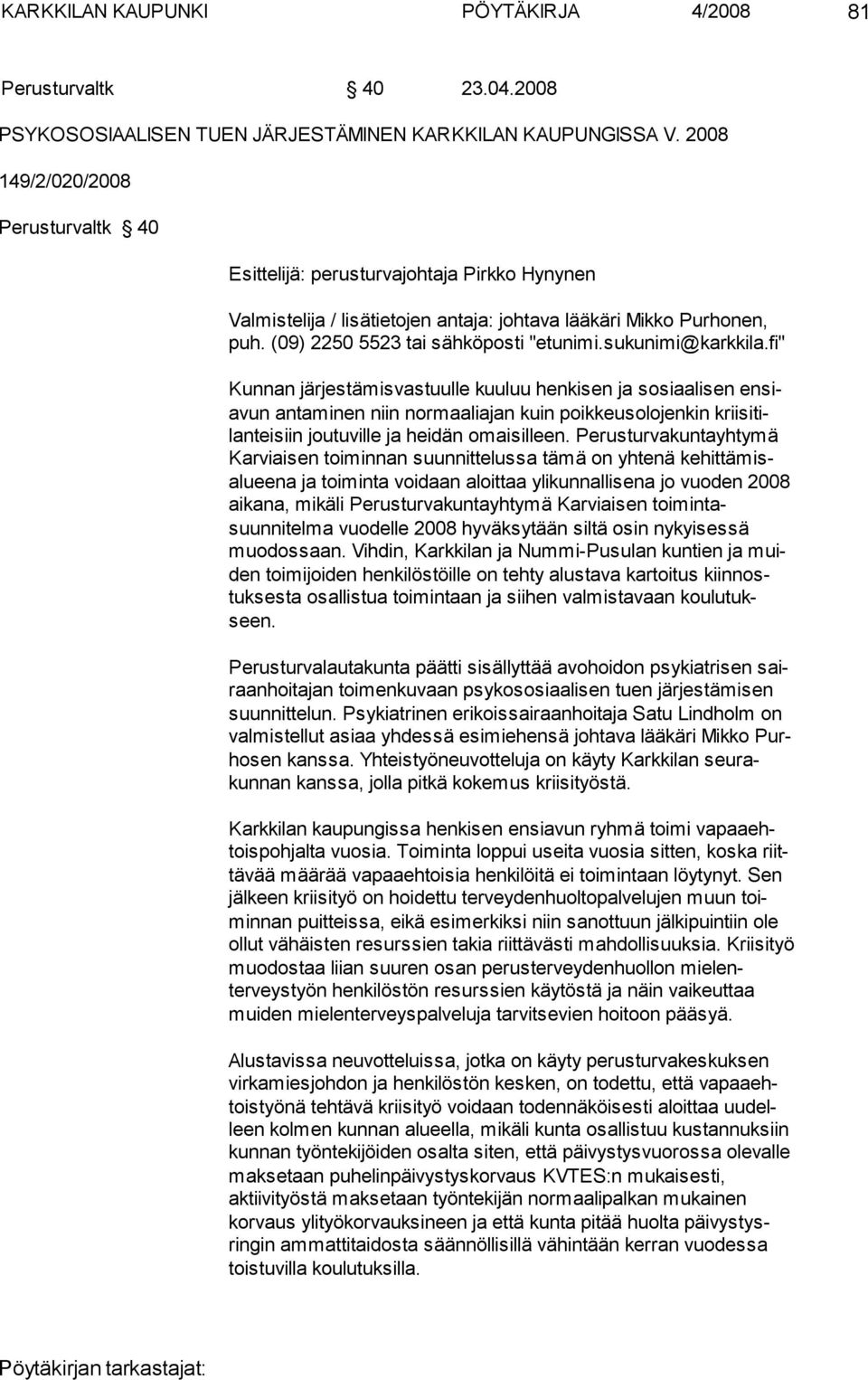 KARKKILAN KAUPUNKI PÖYTÄKIRJA 4/2008 81

Perusturvaltk § 40 23.04.2008

PSYKOSOSIAALISEN TUEN JÄRJESTÄMINEN KARKKILAN KAUPUNGISSA V. 2008

149/2/020/2008

Perusturvaltk § 40

Esittelijä: perusturvajohtaja Pirkko Hynynen

Valmistelija / lisätietojen antaja: johtava lääkäri Mikko Purhonen, puh. (09) 2250 5523 tai sähköposti "etunimi.sukunimi@karkkila.fi"

Kunnan järjestämisvastuulle kuuluu henkisen ja sosiaalisen ensiavun antaminen niin normaaliajan kuin poikkeusolojenkin kriisitilanteisiin joutuville ja heidän omaisilleen. Perusturvakuntayhtymä Karviaisen toiminnan suunnittelussa tämä on yhtenä kehittämisalueena ja toiminta voidaan aloittaa ylikunnallisena jo vuoden 2008 aikana, mikäli Perusturvakuntayhtymä Karviaisen toimintasuunnitelma vuodelle 2008 hyväksytään siltä osin nykyisessä muodossaan. Vihdin, Karkkilan ja Nummi-Pusulan kuntien ja muiden toimijoiden henkilöstöille on tehty alustava kartoitus kiinnostuksesta osallistua toimintaan ja siihen valmistavaan koulutukseen.

Perusturvalautakunta päätti sisällyttää avohoidon psykiatrisen sairaanhoitajan toimenkuvaan psykososiaalisen tuen järjestämisen suunnittelun. Psykiatrinen erikoissairaanhoitaja Satu Lindholm on valmistellut asiaa yhdessä esimiehensä johtava lääkäri Mikko Purhosen kanssa. Yhteistyöneuvotteluja on käyty Karkkilan seurakunnan kanssa, jolla pitkä kokemus kriisityöstä.

Karkkilan kaupungissa henkisen ensiavun ryhmä toimi vapaaehtoispohjalta vuosia. Toiminta loppui useita vuosia sitten, koska riittävää määrää vapaaehtoisia henkilöitä ei toimintaan löytynyt. Sen jälkeen kriisityö on hoidettu terveydenhuoltopalvelujen muun toiminnan puitteissa, eikä esimerkiksi niin sanottuun jälkipuintiin ole ollut vähäisten resurssien takia riittävästi mahdollisuuksia. Kriisityö muodostaa liian suuren osan perusterveydenhuollon mielenterveystyön henkilöstön resurssien käytöstä ja näin vaikeuttaa muiden mielenterveyspalveluja tarvitsevien hoitoon pääsyä.

Alustavissa neuvotteluissa, jotka on käyty perusturvakeskuksen virkamiesjohdon ja henkilöstön kesken, on todettu, että vapaaehtoistyönä tehtävä kriisityö voidaan todennäköisesti aloittaa uudelleen kolmen kunnan alueella, mikäli kunta osallistuu kustannuksiin kunnan työntekijöiden osalta siten, että päivystysvuorossa olevalle maksetaan puhelinpäivystyskorvaus KVTES:n mukaisesti, aktiivityöstä maksetaan työntekijän normaalipalkan mukainen korvaus ylityökorvauksineen ja että kunta pitää huolta päivystysringin ammattitaidosta säännöllisillä vähintään kerran vuodessa toistuvilla koulutuksilla.

Pöytäkirjan tarkastajat: